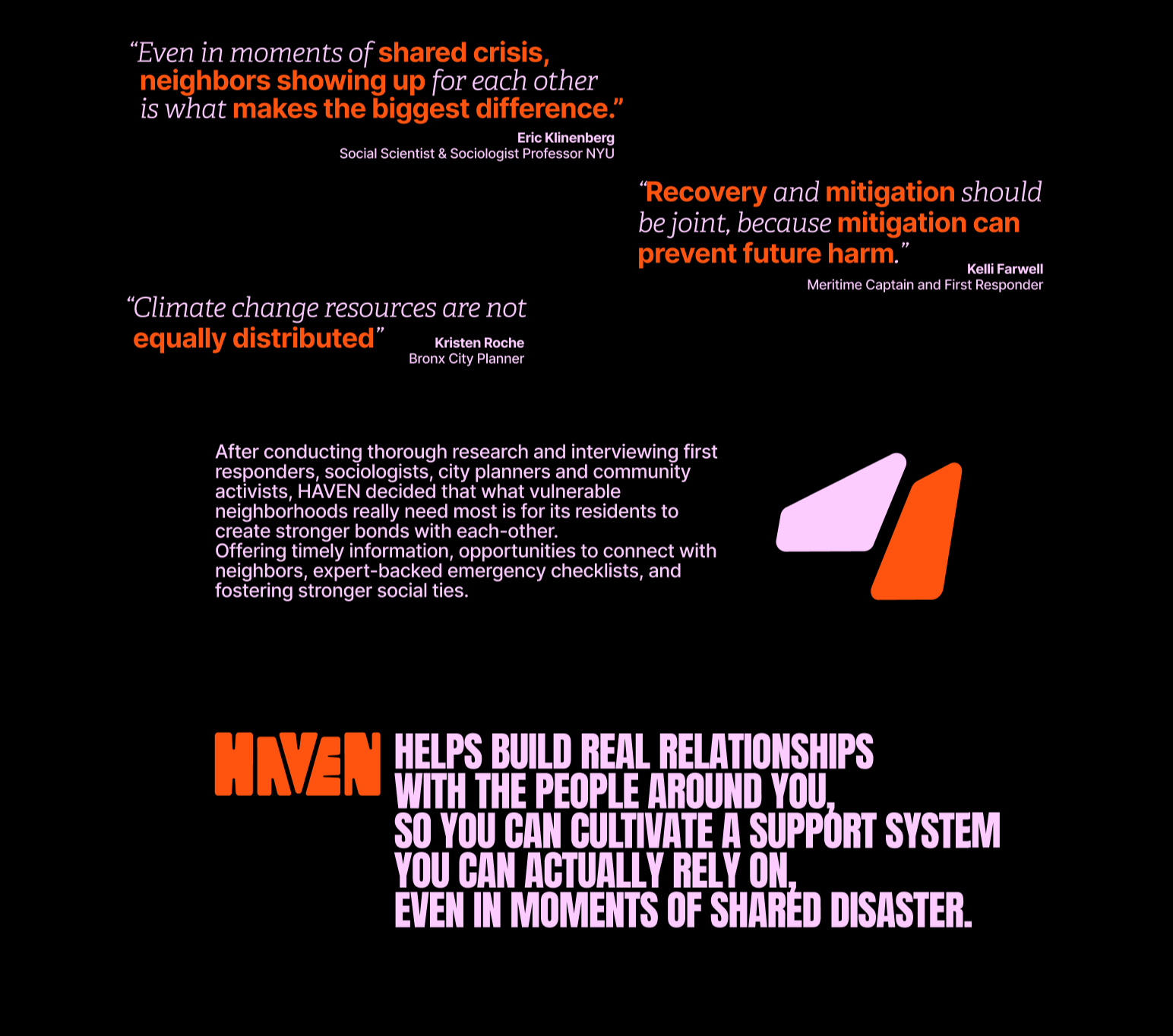 “Even in moments of shared crisis, neighbors showing up for each other is what makes the biggest difference.”

Eric Klinenberg
Social Scientist & Sociologist Professor NYU

“Recovery and mitigation should be joint, because mitigation can prevent future harm.”

Kelli Farwell
Meritime Captain and First Responder

“Climate change resources are not equally distributed”

Kristen Roche
Bronx City Planner

After conducting thorough research and interviewing first responders, sociologists, city planners and community activists, HAVEN decided that what vulnerable neighborhoods really need most is for its residents to create stronger bonds with each-other.
Offering timely information, opportunities to connect with neighbors, expert-backed emergency checklists, and fostering stronger social ties.

HAVEN HELPS BUILD REAL RELATIONSHIPS WITH THE PEOPLE AROUND YOU, SO YOU CAN CULTIVATE A SUPPORT SYSTEM YOU CAN ACTUALLY RELY ON, EVEN IN MOMENTS OF SHARED DISASTER.